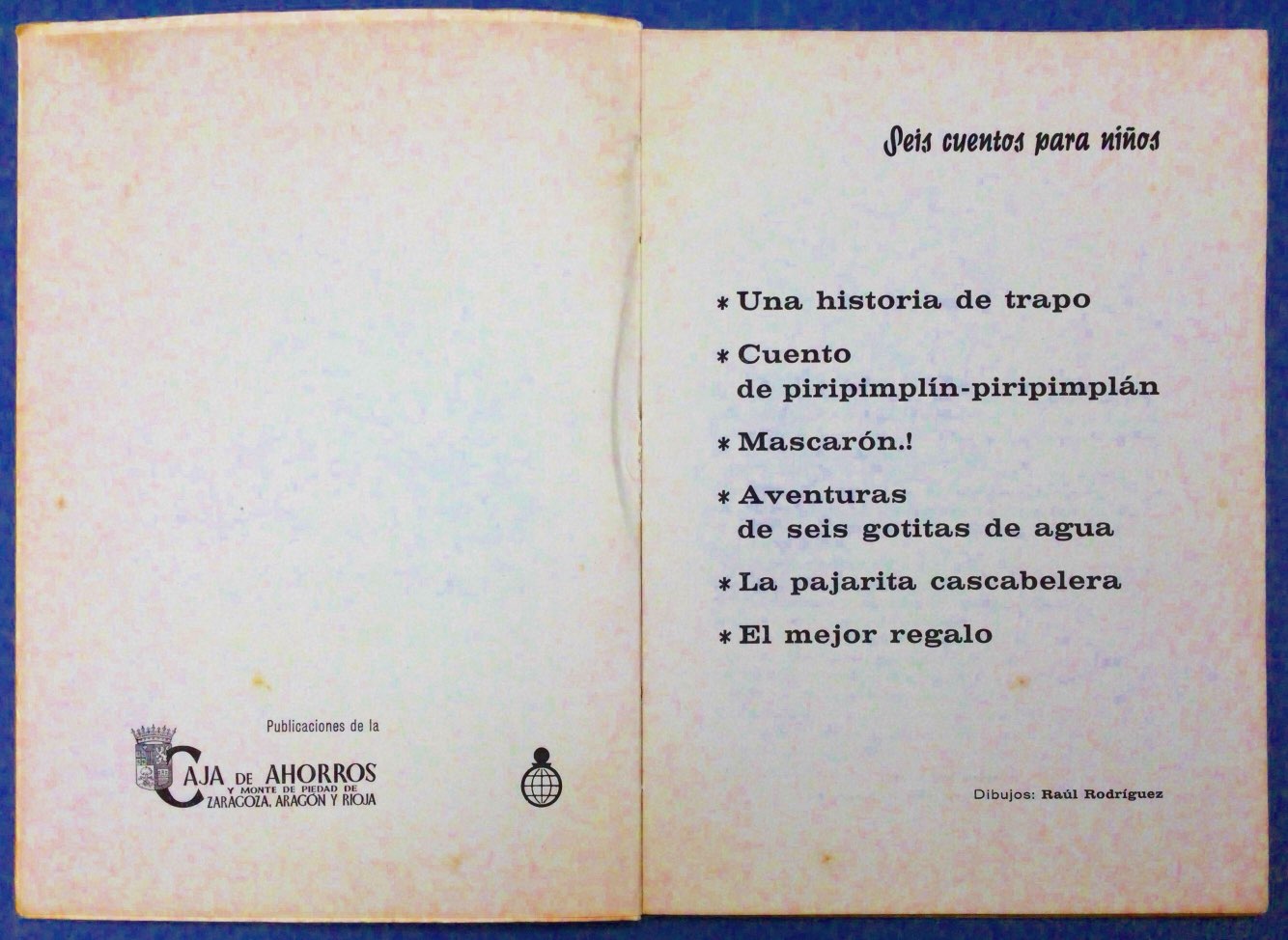 Publicaciones de la

CAJA DE AHORROS
Y MONTE DE PIEDAD DE
ZARAGOZA, ARAGÓN Y RIOJA

Seis cuentos para niños

* Una historia de trapo

* Cuento de piripimplín-piripimplán

* Mascarón.!

* Aventuras de seis gotitas de agua

* La pajarita cascabelera

* El mejor regalo

Dibujos: Raúl Rodríguez